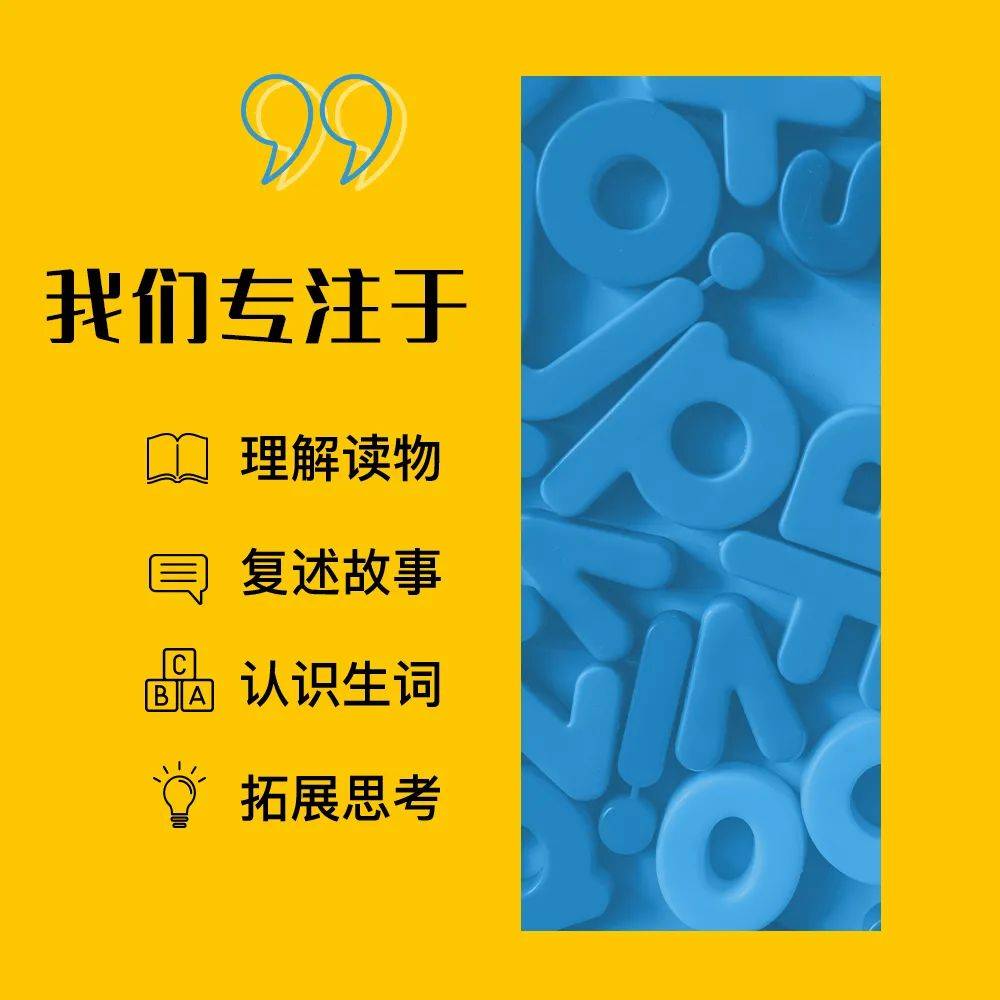 我们专注于

理解读物

复述故事

C
B A
认识生词

拓展思考